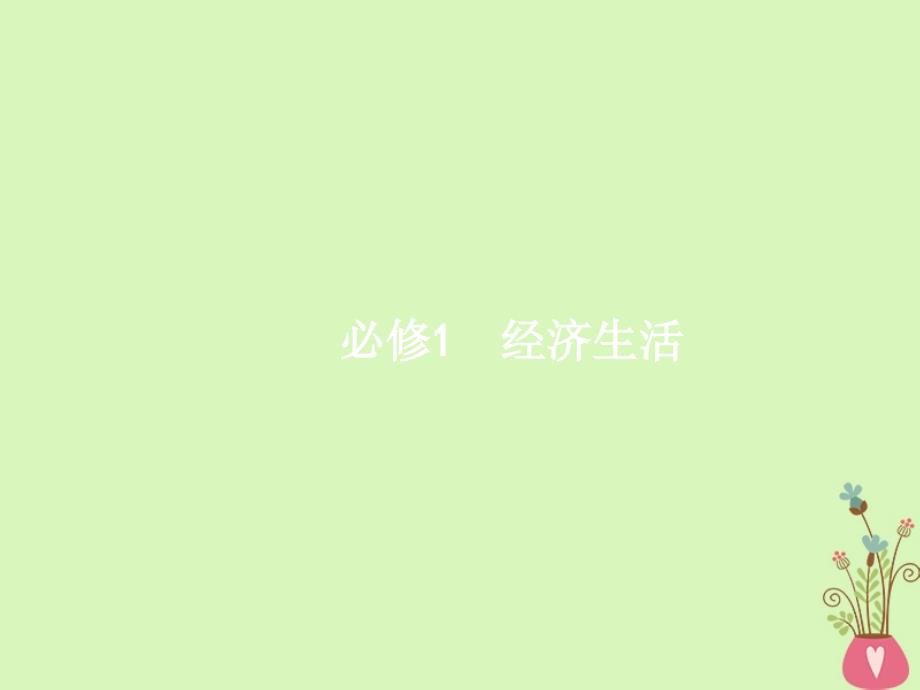 必修1　经济生活